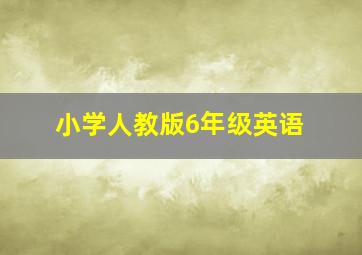 小学人教版6年级英语